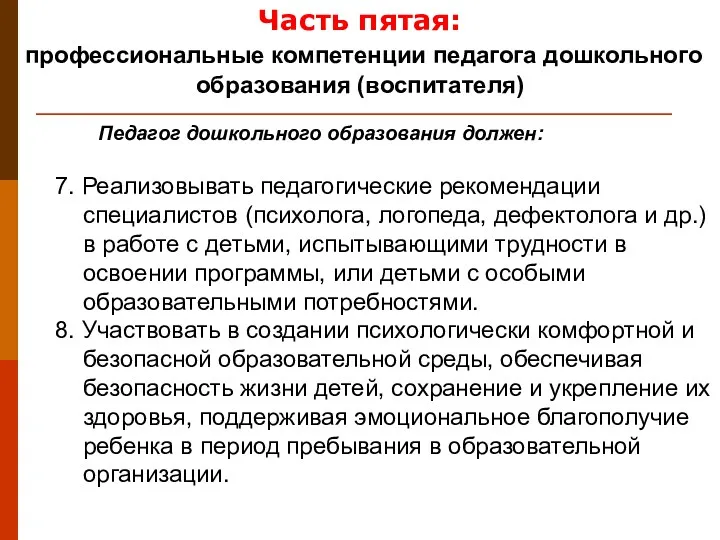 Часть пятая:

профессиональные компетенции педагога дошкольного образования (воспитателя)

Педагог дошкольного образования должен:

7. Реализовывать педагогические рекомендации специалистов (психолога, логопеда, дефектолога и др.) в работе с детьми, испытывающими трудности в освоении программы, или детьми с особыми образовательными потребностями.

8. Участвовать в создании психологически комфортной и безопасной образовательной среды, обеспечивая безопасность жизни детей, сохранение и укрепление их здоровья, поддерживая эмоциональное благополучие ребенка в период пребывания в образовательной организации.